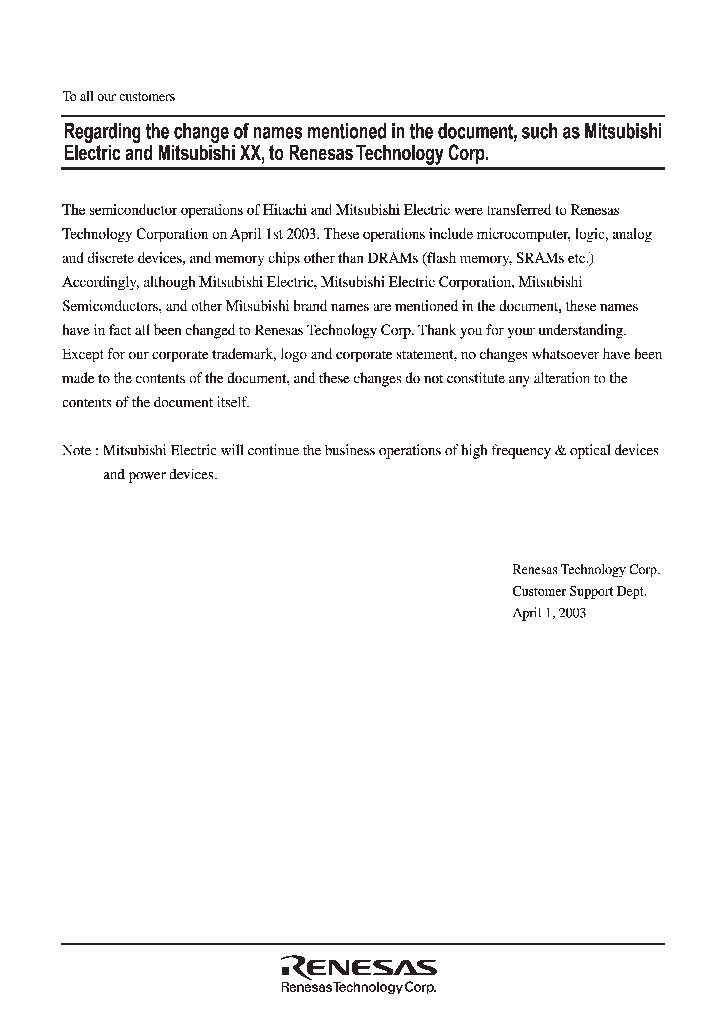 To all our customers

Regarding the change of names mentioned in the document, such as Mitsubishi Electric and Mitsubishi XX, to Renesas Technology Corp.

The semiconductor operations of Hitachi and Mitsubishi Electric were transferred to Renesas Technology Corporation on April 1st 2003. These operations include microcomputer, logic, analog and discrete devices, and memory chips other than DRAMs (flash memory, SRAMs etc.) Accordingly, although Mitsubishi Electric, Mitsubishi Electric Corporation, Mitsubishi Semiconductors, and other Mitsubishi brand names are mentioned in the document, these names have in fact all been changed to Renesas Technology Corp. Thank you for your understanding. Except for our corporate trademark, logo and corporate statement, no changes whatsoever have been made to the contents of the document, and these changes do not constitute any alteration to the contents of the document itself.

Note : Mitsubishi Electric will continue the business operations of high frequency & optical devices and power devices.

Renesas Technology Corp.
Customer Support Dept.
April 1, 2003

RENESAS
Renesas Technology Corp.